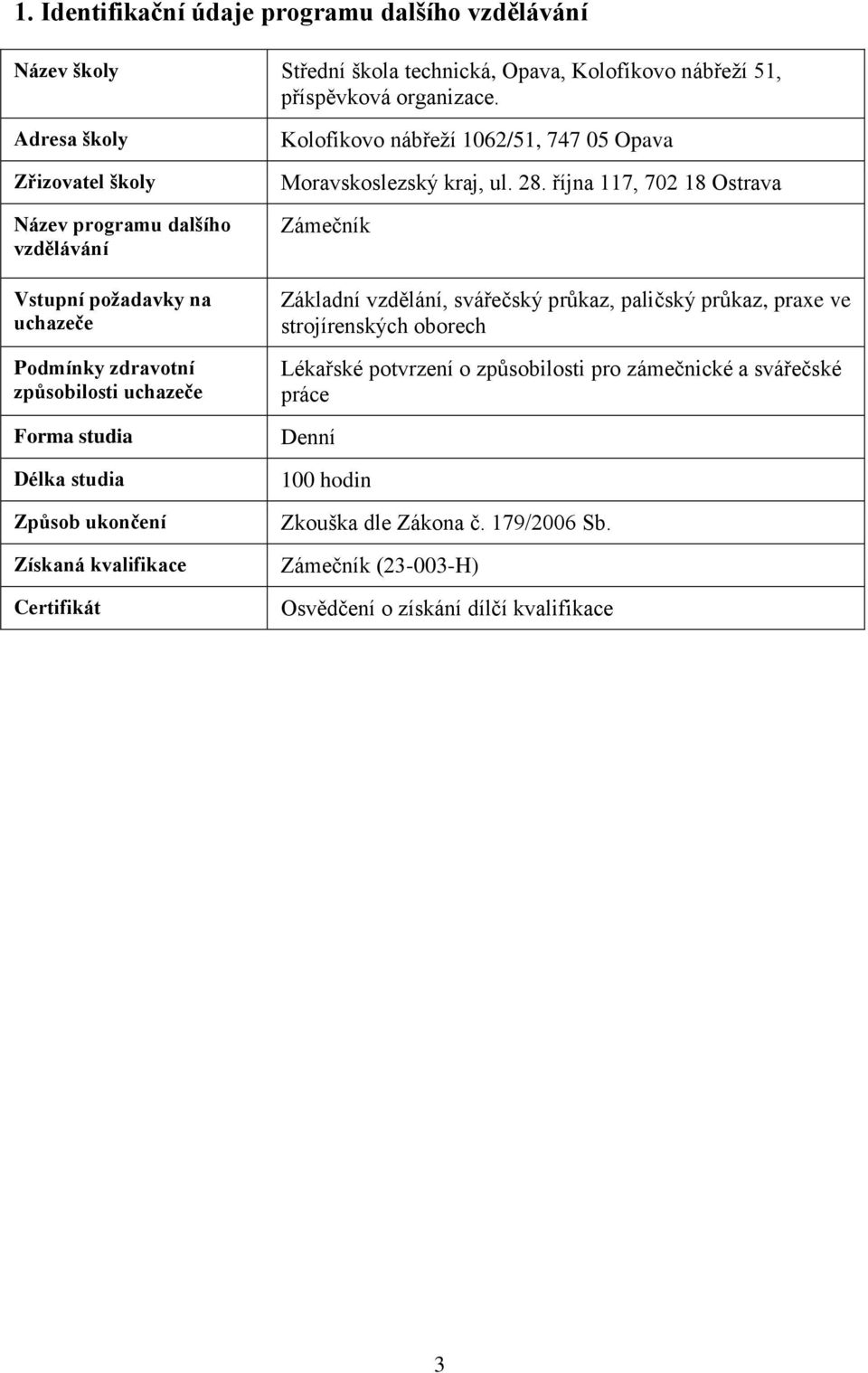 1. Identifikační údaje programu dalšího vzdělávání

| | |
|---|---|
| Název školy | Střední škola technická, Opava, Kolofíkovo nábřeží 51, příspěvková organizace. |
| Adresa školy | Kolofíkovo nábřeží 1062/51, 747 05 Opava |
| Zřizovatel školy | Moravskoslezský kraj, ul. 28. října 117, 702 18 Ostrava |
| Název programu dalšího vzdělávání | Zámečník |
| Vstupní požadavky na uchazeče | Základní vzdělání, svářečský průkaz, paličský průkaz, praxe ve strojírenských oborech |
| Podmínky zdravotní způsobilosti uchazeče | Lékařské potvrzení o způsobilosti pro zámečnické a svářečské práce |
| Forma studia | Denní |
| Délka studia | 100 hodin |
| Způsob ukončení | Zkouška dle Zákona č. 179/2006 Sb. |
| Získaná kvalifikace | Zámečník (23-003-H) |
| Certifikát | Osvědčení o získání dílčí kvalifikace |

3